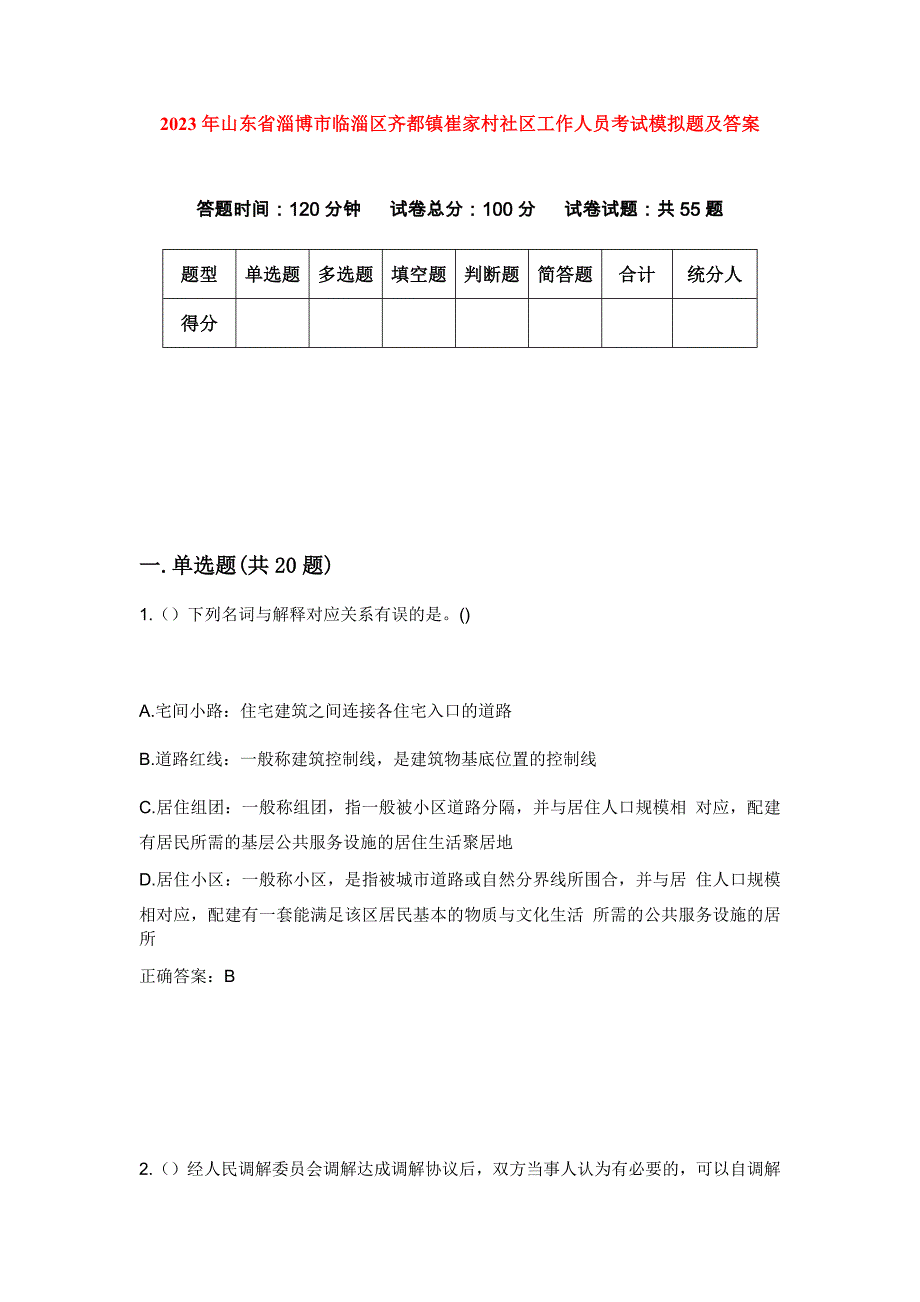 2023年山东省淄博市临淄区齐都镇崔家村社区工作人员考试模拟题及答案

答题时间：120分钟　试卷总分：100分　试卷试题：共55题

| 题型 | 单选题 | 多选题 | 填空题 | 判断题 | 简答题 | 合计 | 统分人 |
|---|---|---|---|---|---|---|---|
| 得分 | | | | | | | |

一.单选题(共20题)

1.（）下列名词与解释对应关系有误的是。()

A.宅间小路：住宅建筑之间连接各住宅入口的道路

B.道路红线：一般称建筑控制线，是建筑物基底位置的控制线

C.居住组团：一般称组团，指一般被小区道路分隔，并与居住人口规模相 对应，配建有居民所需的基层公共服务设施的居住生活聚居地

D.居住小区：一般称小区，是指被城市道路或自然分界线所围合，并与居 住人口规模相对应，配建有一套能满足该区居民基本的物质与文化生活 所需的公共服务设施的居所

正确答案：B

2.（）经人民调解委员会调解达成调解协议后，双方当事人认为有必要的，可以自调解